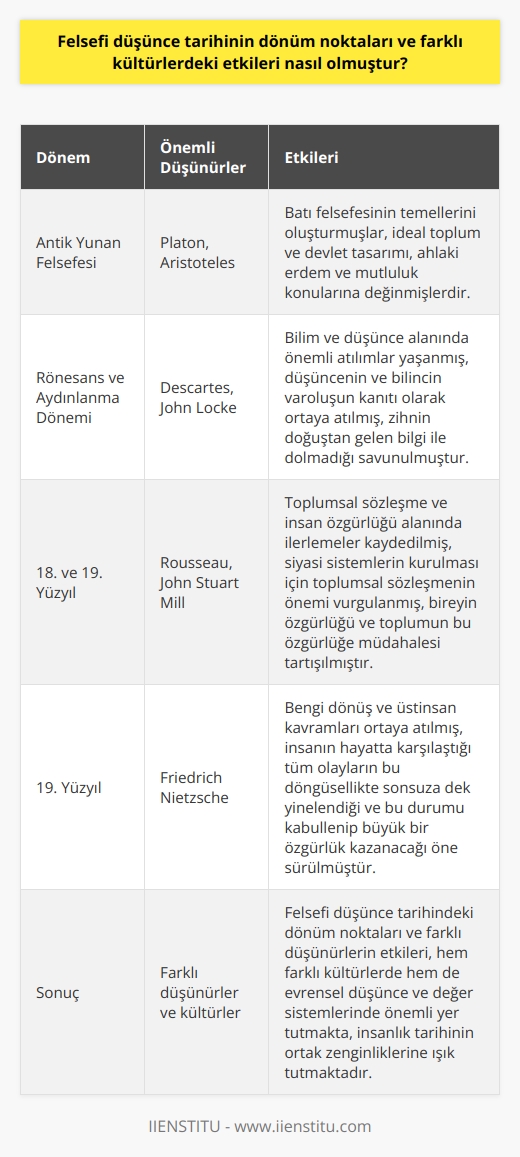 Felsefi düşünce tarihinin dönüm noktaları ve farklı kültürlerdeki etkileri nasıl olmuştur?

| Dönem | Önemli Düşünürler | Etkileri |
|---|---|---|
| Antik Yunan Felsefesi | Platon, Aristoteles | Batı felsefesinin temellerini oluşturmuşlar, ideal toplum ve devlet tasarımı, ahlaki erdem ve mutluluk konularına değinmişlerdir. |
| Rönesans ve Aydınlanma Dönemi | Descartes, John Locke | Bilim ve düşünce alanında önemli atılımlar yaşanmış, düşüncenin ve bilincin varoluşun kanıtı olarak ortaya atılmış, zihnin doğuştan gelen bilgi ile dolmadığı savunulmuştur. |
| 18. ve 19. Yüzyıl | Rousseau, John Stuart Mill | Toplumsal sözleşme ve insan özgürlüğü alanında ilerlemeler kaydedilmiş, siyasi sistemlerin kurulması için toplumsal sözleşmenin önemi vurgulanmış, bireyin özgürlüğü ve toplumun bu özgürlüğe müdahalesi tartışılmıştır. |
| 19. Yüzyıl | Friedrich Nietzsche | Bengi dönüş ve üstinsan kavramları ortaya atılmış, insanın hayatta karşılaştığı tüm olayların bu döngüsellikte sonsuza dek yinelendiği ve bu durumu kabullenip büyük bir özgürlük kazanacağı öne sürülmüştür. |
| Sonuç | Farklı düşünürler ve kültürler | Felsefi düşünce tarihindeki dönüm noktaları ve farklı düşünürlerin etkileri, hem farklı kültürlerde hem de evrensel düşünce ve değer sistemlerinde önemli yer tutmakta, insanlık tarihinin ortak zenginliklerine ışık tutmaktadır. |

IIENSTITU - www.iienstitu.com